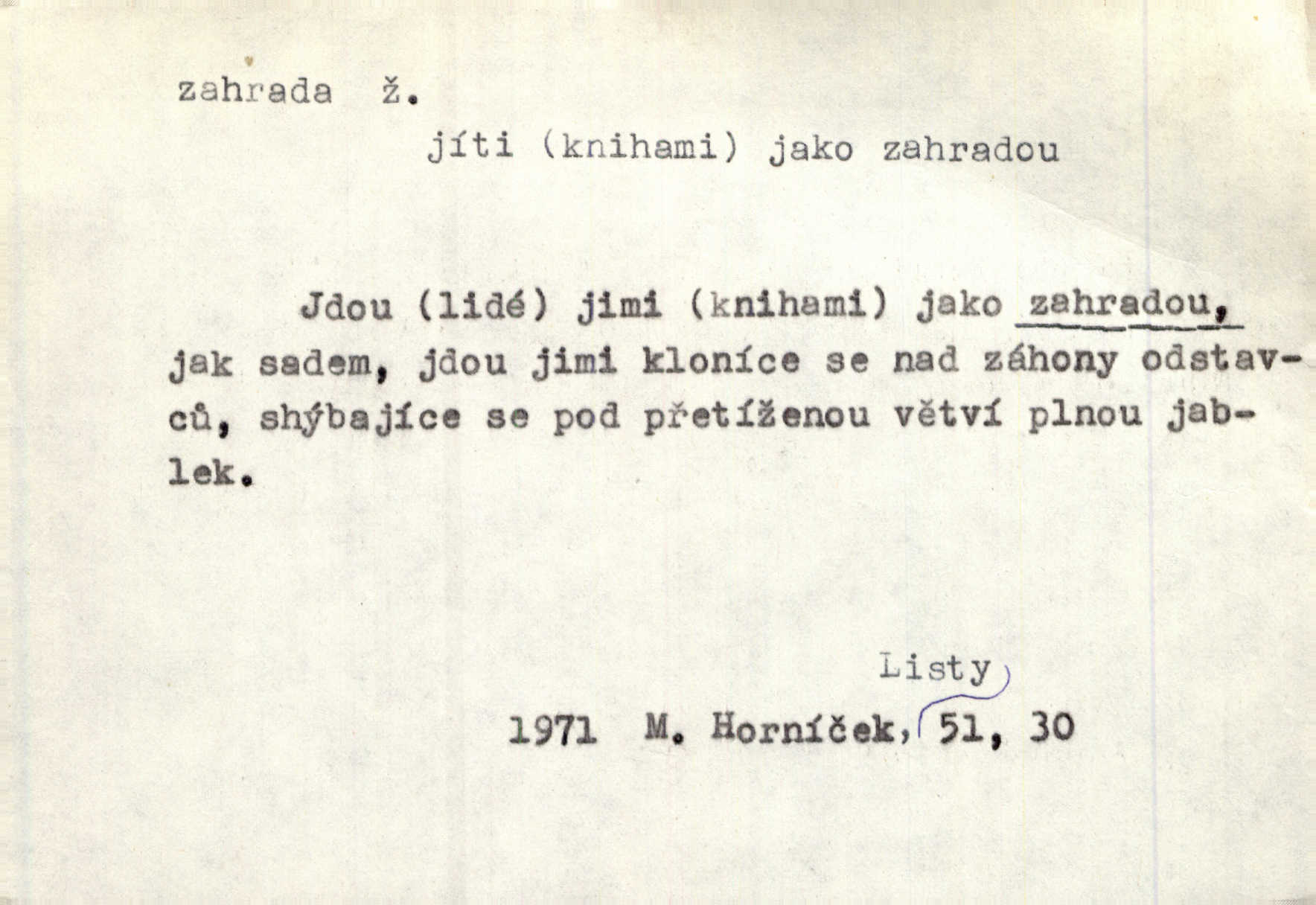 zahrada ž.

jíti (knihami) jako zahradou

Jdou (lidé) jimi (knihami) jako zahradou, jak sadem, jdou jimi kloníce se nad záhony odstavců, shýbajíce se pod přetíženou větví plnou jablek.

Listy

1971 M. Horníček, 51, 30